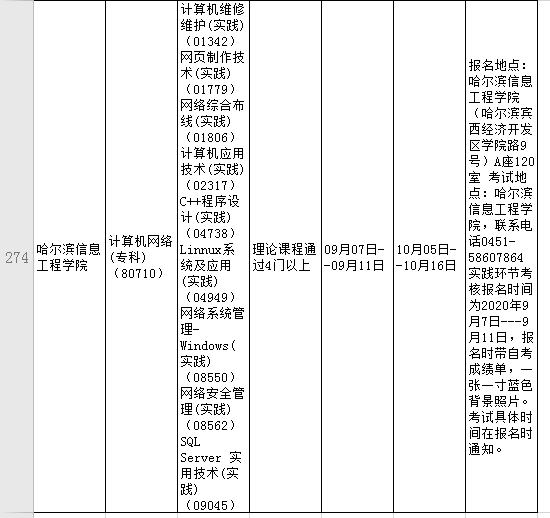 | 274 | 哈尔滨信息工程学院 | 计算机网络(专科)（80710） | 计算机维修维护(实践)（01342）网页制作技术(实践)（01779）网络综合布线(实践)（01806）计算机应用技术(实践)（02317）C++程序设计(实践)（04738）Linnux系统及应用(实践)（04949）网络系统管理-Windows(实践)（08550）网络安全管理(实践)（08562）SQL Server 实用技术(实践)（09045） | 理论课程通过4门以上 | 09月07日--09月11日 | 10月05日--10月16日 | 报名地点：哈尔滨信息工程学院（哈尔滨宾西经济开发区学院路9号）A座120室 考试地点：哈尔滨信息工程学院，联系电话0451-58607864 实践环节考核报名时间为2020年9月7日---9月11日，报名时带自考成绩单，一张一寸蓝色背景照片。考试具体时间在报名时通知。 |
|---|---|---|---|---|---|---|---|